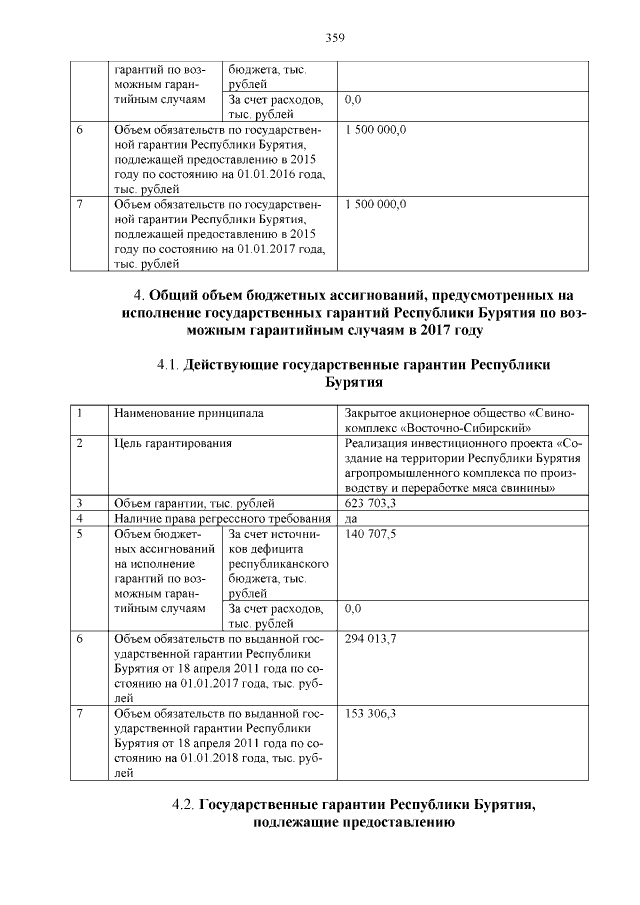 359

| | гарантий по возможным гарантийным случаям | бюджета, тыс. рублей | |
|---|---|---|---|
| | | За счет расходов, тыс. рублей | 0,0 |
| 6 | Объем обязательств по государственной гарантии Республики Бурятия, подлежащей предоставлению в 2015 году по состоянию на 01.01.2016 года, тыс. рублей | | 1 500 000,0 |
| 7 | Объем обязательств по государственной гарантии Республики Бурятия, подлежащей предоставлению в 2015 году по состоянию на 01.01.2017 года, тыс. рублей | | 1 500 000,0 |

4. Общий объем бюджетных ассигнований, предусмотренных на исполнение государственных гарантий Республики Бурятия по возможным гарантийным случаям в 2017 году

4.1. Действующие государственные гарантии Республики Бурятия

| 1 | Наименование принципала | | Закрытое акционерное общество «Свинокомплекс «Восточно-Сибирский» |
|---|---|---|---|
| 2 | Цель гарантирования | | Реализация инвестиционного проекта «Создание на территории Республики Бурятия агропромышленного комплекса по производству и переработке мяса свинины» |
| 3 | Объем гарантии, тыс. рублей | | 623 703,3 |
| 4 | Наличие права регрессного требования | | да |
| 5 | Объем бюджетных ассигнований на исполнение гарантий по возможным гарантийным случаям | За счет источников дефицита республиканского бюджета, тыс. рублей | 140 707,5 |
| | | За счет расходов, тыс. рублей | 0,0 |
| 6 | Объем обязательств по выданной государственной гарантии Республики Бурятия от 18 апреля 2011 года по состоянию на 01.01.2017 года, тыс. рублей | | 294 013,7 |
| 7 | Объем обязательств по выданной государственной гарантии Республики Бурятия от 18 апреля 2011 года по состоянию на 01.01.2018 года, тыс. рублей | | 153 306,3 |

4.2. Государственные гарантии Республики Бурятия, подлежащие предоставлению